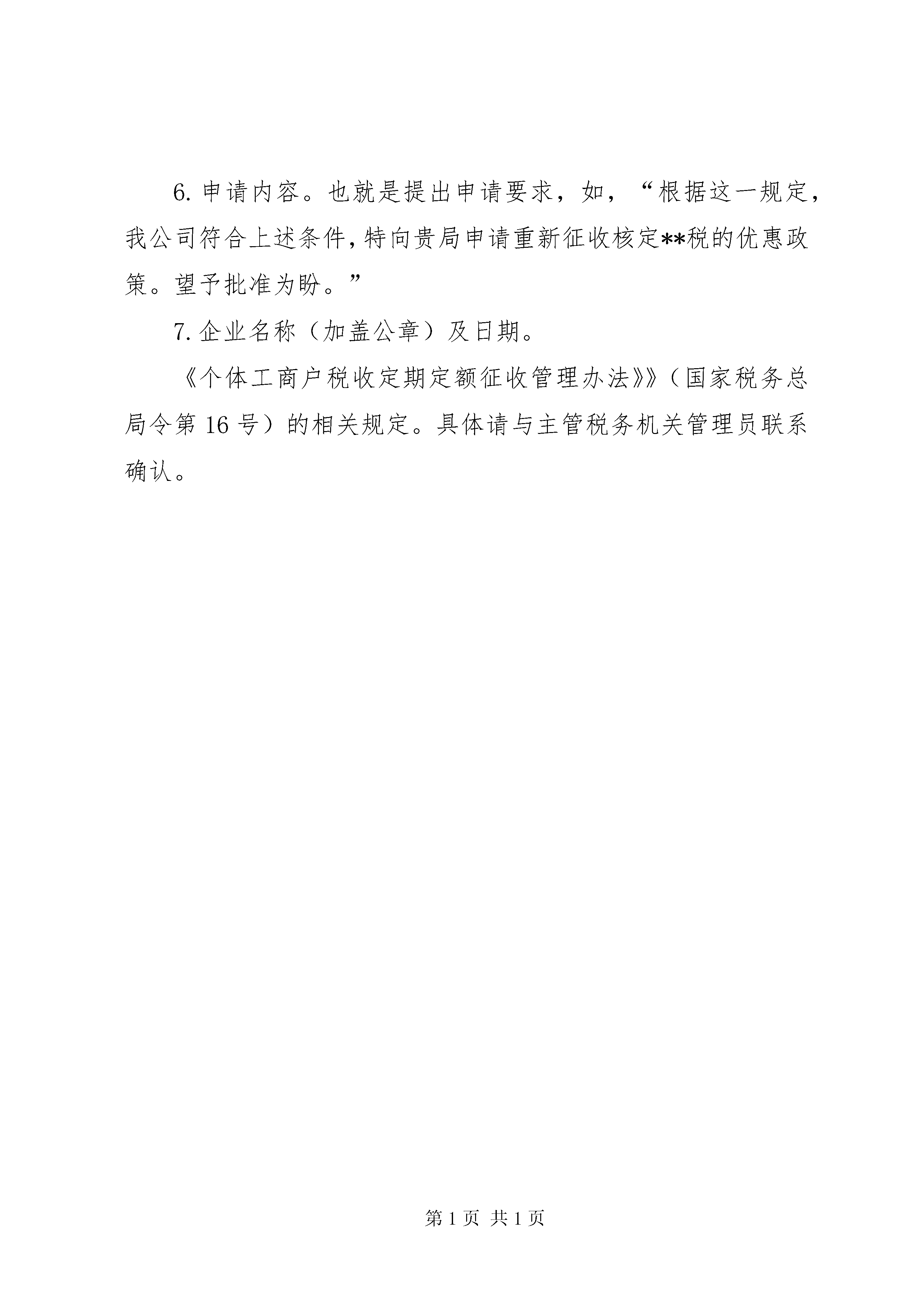 6. 申请内容。也就是提出申请要求，如，“根据这一规定，我公司符合上述条件，特向贵局申请重新征收核定**税的优惠政策。望予批准为盼。”

7. 企业名称（加盖公章）及日期。

《个体工商户税收定期定额征收管理办法》》（国家税务总局令第 16 号）的相关规定。具体请与主管税务机关管理员联系确认。

第 1 页 共 1 页